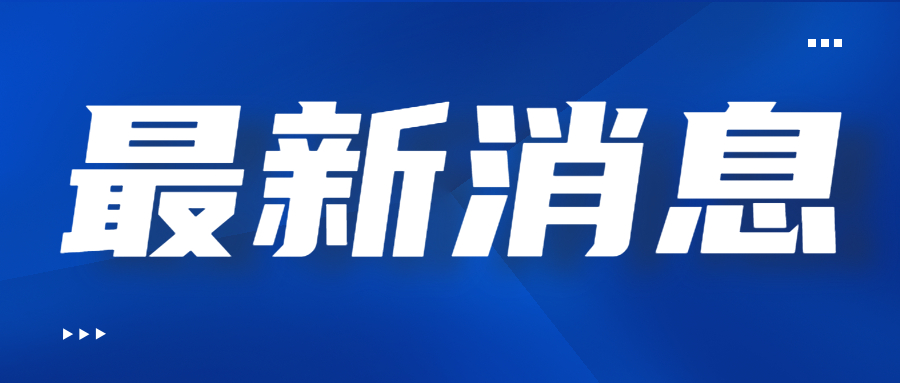 最新消息